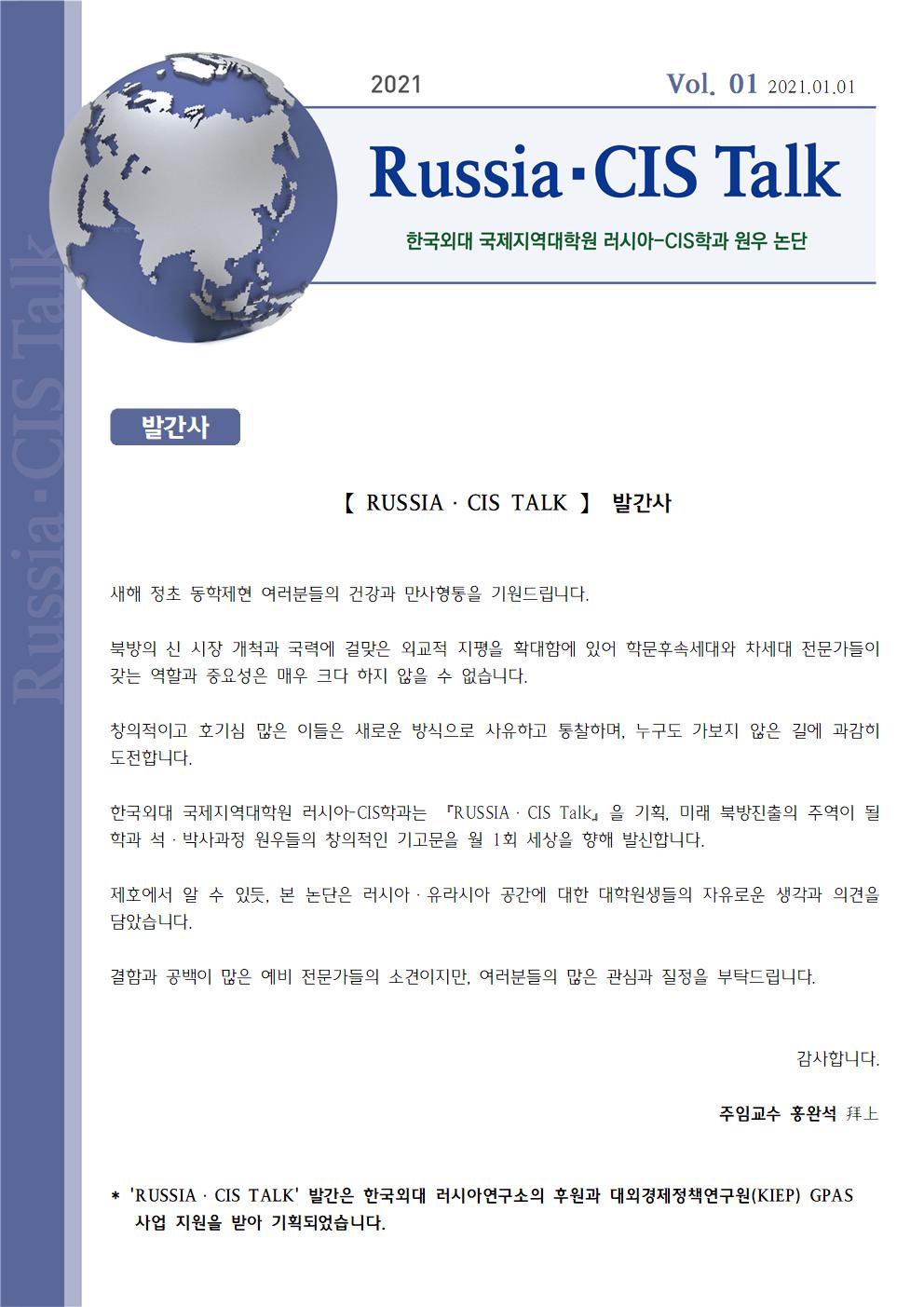 Russia·CIS Talk

2021

Vol. 01 2021.01.01

Russia·CIS Talk

한국외대 국제지역대학원 러시아-CIS학과 원우 논단

발간사

【 RUSSIA · CIS TALK 】 발간사

새해 정초 동학제현 여러분들의 건강과 만사형통을 기원드립니다.

북방의 신 시장 개척과 국력에 걸맞은 외교적 지평을 확대함에 있어 학문후속세대와 차세대 전문가들이 갖는 역할과 중요성은 매우 크다 하지 않을 수 없습니다.

창의적이고 호기심 많은 이들은 새로운 방식으로 사유하고 통찰하며, 누구도 가보지 않은 길에 과감히 도전합니다.

한국외대 국제지역대학원 러시아-CIS학과는 『RUSSIA · CIS Talk』을 기획, 미래 북방진출의 주역이 될 학과 석 · 박사과정 원우들의 창의적인 기고문을 월 1회 세상을 향해 발신합니다.

제호에서 알 수 있듯, 본 논단은 러시아 · 유라시아 공간에 대한 대학원생들의 자유로운 생각과 의견을 담았습니다.

결함과 공백이 많은 예비 전문가들의 소견이지만, 여러분들의 많은 관심과 질정을 부탁드립니다.

감사합니다.

주임교수 홍완석 拜上

* 'RUSSIA · CIS TALK' 발간은 한국외대 러시아연구소의 후원과 대외경제정책연구원(KIEP) GPAS 사업 지원을 받아 기획되었습니다.